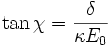 $\tan \chi = \frac{\delta}{\kappa E_0}$